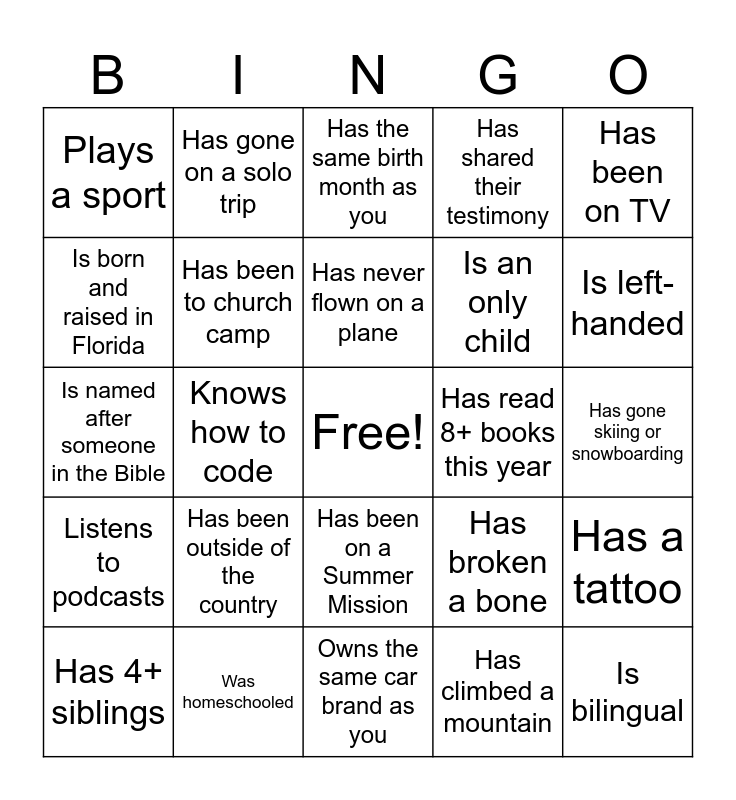 | B | I | N | G | O |
|---|---|---|---|---|
| Plays a sport | Has gone on a solo trip | Has the same birth month as you | Has shared their testimony | Has been on TV |
| Is born and raised in Florida | Has been to church camp | Has never flown on a plane | Is an only child | Is left-handed |
| Is named after someone in the Bible | Knows how to code | Free! | Has read 8+ books this year | Has gone skiing or snowboarding |
| Listens to podcasts | Has been outside of the country | Has been on a Summer Mission | Has broken a bone | Has a tattoo |
| Has 4+ siblings | Was homeschooled | Owns the same car brand as you | Has climbed a mountain | Is bilingual |